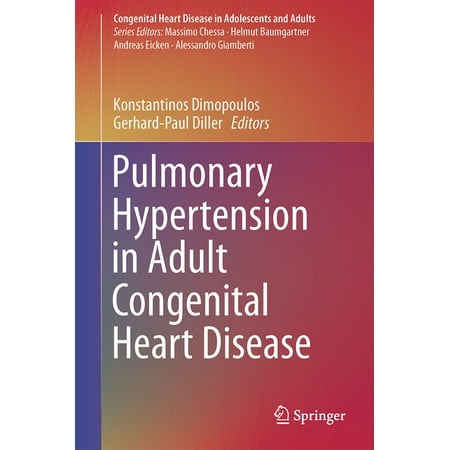 Congenital Heart Disease in Adolescents and Adults
Series Editors: Massimo Chessa · Helmut Baumgartner
Andreas Eicken · Alessandro Giamberti

Konstantinos Dimopoulos
Gerhard-Paul Diller Editors

Pulmonary Hypertension in Adult Congenital Heart Disease

Springer